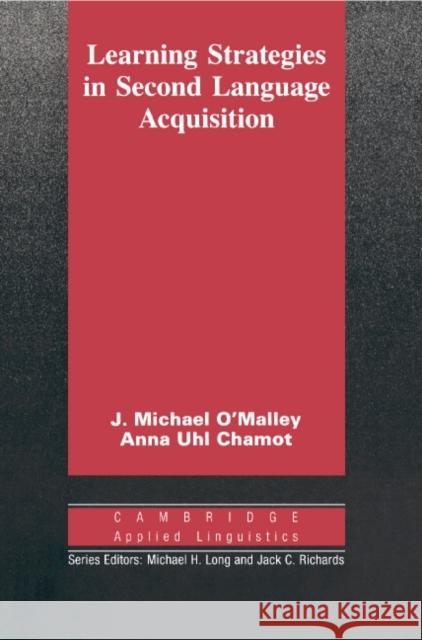 Learning Strategies in Second Language Acquisition

J. Michael O'Malley
Anna Uhl Chamot

CAMBRIDGE
Applied Linguistics

Series Editors: Michael H. Long and Jack C. Richards

Kraina Książek